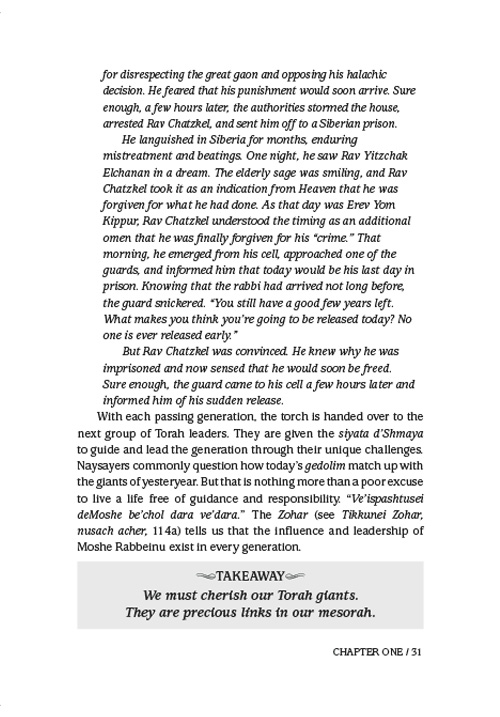 for disrespecting the great gaon and opposing his halachic decision. He feared that his punishment would soon arrive. Sure enough, a few hours later, the authorities stormed the house, arrested Rav Chatzkel, and sent him off to a Siberian prison.

He languished in Siberia for months, enduring mistreatment and beatings. One night, he saw Rav Yitzchak Elchanan in a dream. The elderly sage was smiling, and Rav Chatzkel took it as an indication from Heaven that he was forgiven for what he had done. As that day was Erev Yom Kippur, Rav Chatzkel understood the timing as an additional omen that he was finally forgiven for his "crime." That morning, he emerged from his cell, approached one of the guards, and informed him that today would be his last day in prison. Knowing that the rabbi had arrived not long before, the guard snickered. "You still have a good few years left. What makes you think you're going to be released today? No one is ever released early."

But Rav Chatzkel was convinced. He knew why he was imprisoned and now sensed that he would soon be freed. Sure enough, the guard came to his cell a few hours later and informed him of his sudden release.

With each passing generation, the torch is handed over to the next group of Torah leaders. They are given the siyata d'Shmaya to guide and lead the generation through their unique challenges. Naysayers commonly question how today's gedolim match up with the giants of yesteryear. But that is nothing more than a poor excuse to live a life free of guidance and responsibility. "Ve'ispashtusei deMoshe be'chol dara ve'dara." The Zohar (see Tikkunei Zohar, nusach acher, 114a) tells us that the influence and leadership of Moshe Rabbeinu exist in every generation.

TAKEAWAY
We must cherish our Torah giants. They are precious links in our mesorah.

CHAPTER ONE / 31